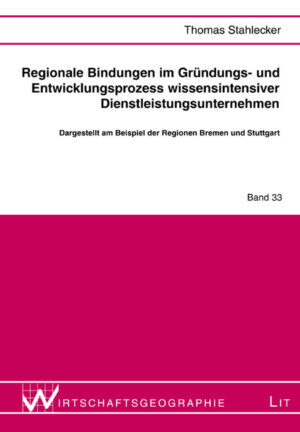 Thomas Stahlecker

Regionale Bindungen im Gründungs- und Entwicklungsprozess wissensintensiver Dienstleistungsunternehmen

Dargestellt am Beispiel der Regionen Bremen und Stuttgart

Band 33

WIRTSCHAFTSGEOGRAPHIE

LIT